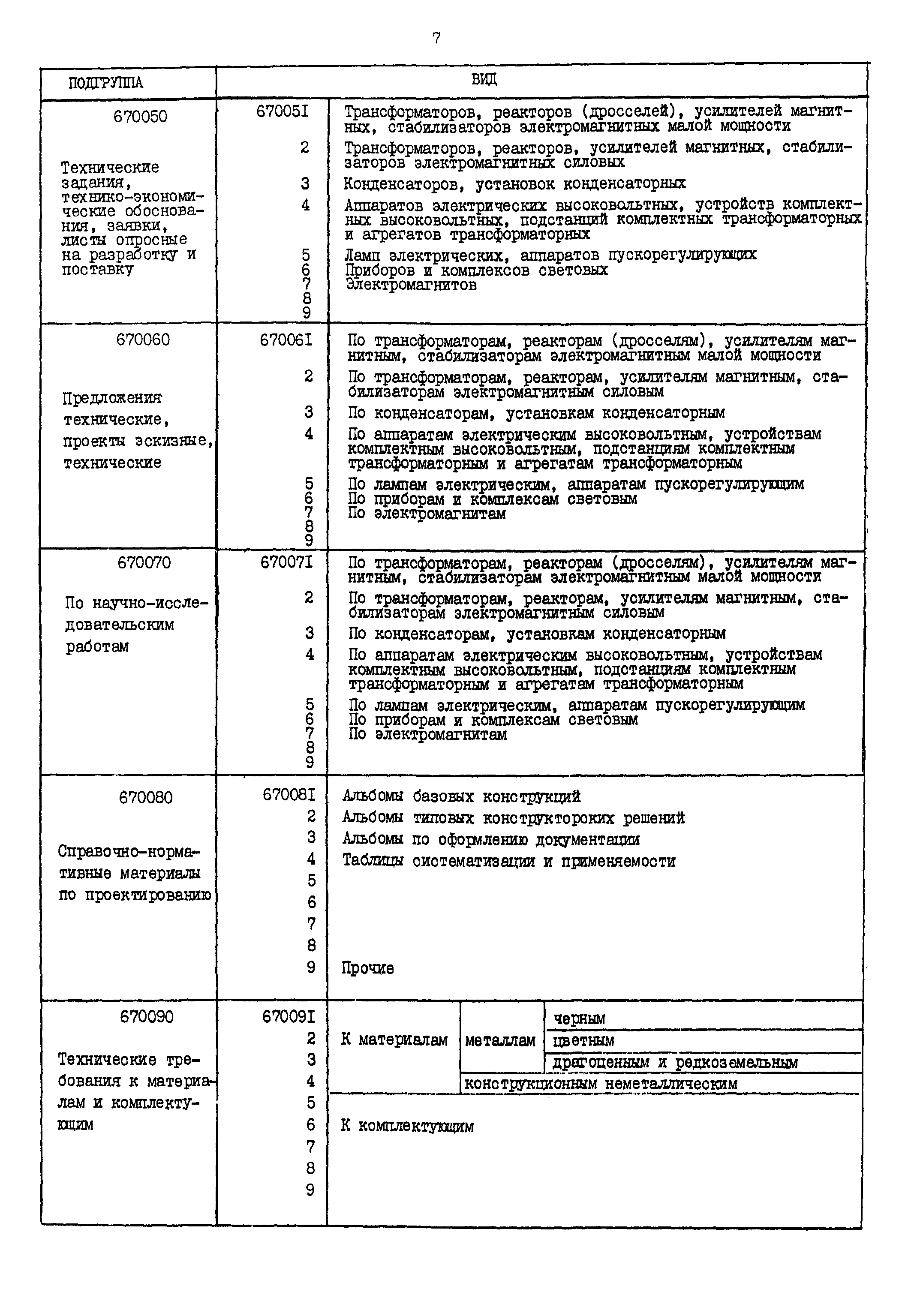 7

| ПОДГРУППА | ВИД | |
|---|---|---|
| 670050 Технические задания, технико-экономические обоснования, заявки, листы опросные на разработку и поставку | 67005I | Трансформаторов, реакторов (дросселей), усилителей магнитных, стабилизаторов электромагнитных малой мощности |
| | 2 | Трансформаторов, реакторов, усилителей магнитных, стабилизаторов электромагнитных силовых |
| | 3 | Конденсаторов, установок конденсаторных |
| | 4 | Аппаратов электрических высоковольтных, устройств комплектных высоковольтных, подстанций комплектных трансформаторных и агрегатов трансформаторных |
| | 5 | Ламп электрических, аппаратов пускорегулирующих |
| | 6 | Приборов и комплексов световых |
| | 7 | Электромагнитов |
| | 8 | |
| | 9 | |
| 670060 Предложения технические, проекты эскизные, технические | 67006I | По трансформаторам, реакторам (дросселям), усилителям магнитным, стабилизаторам электромагнитным малой мощности |
| | 2 | По трансформаторам, реакторам, усилителям магнитным, стабилизаторам электромагнитным силовым |
| | 3 | По конденсаторам, установкам конденсаторным |
| | 4 | По аппаратам электрическим высоковольтным, устройствам комплектным высоковольтным, подстанциям комплектным трансформаторным и агрегатам трансформаторным |
| | 5 | По лампам электрическим, аппаратам пускорегулирующим |
| | 6 | По приборам и комплексам световым |
| | 7 | По электромагнитам |
| | 8 | |
| | 9 | |
| 670070 По научно-исследовательским работам | 67007I | По трансформаторам, реакторам (дросселям), усилителям магнитным, стабилизаторам электромагнитным малой мощности |
| | 2 | По трансформаторам, реакторам, усилителям магнитным, стабилизаторам электромагнитным силовым |
| | 3 | По конденсаторам, установкам конденсаторным |
| | 4 | По аппаратам электрическим высоковольтным, устройствам комплектным высоковольтным, подстанциям комплектным трансформаторным и агрегатам трансформаторным |
| | 5 | По лампам электрическим, аппаратам пускорегулирующим |
| | 6 | По приборам и комплексам световым |
| | 7 | По электромагнитам |
| | 8 | |
| | 9 | |
| 670080 Справочно-нормативные материалы по проектированию | 67008I | Альбомы базовых конструкций |
| | 2 | Альбомы типовых конструкторских решений |
| | 3 | Альбомы по оформлению документации |
| | 4 | Таблицы систематизации и применяемости |
| | 5 | |
| | 6 | |
| | 7 | |
| | 8 | |
| | 9 | Прочие |
| 670090 Технические требования к материалам и комплектующим | 67009I | К материалам металлам черным |
| | 2 | К материалам металлам цветным |
| | 3 | К материалам металлам драгоценным и редкоземельным |
| | 4 | К материалам конструкционным неметаллическим |
| | 5 | |
| | 6 | К комплектующим |
| | 7 | |
| | 8 | |
| | 9 | |